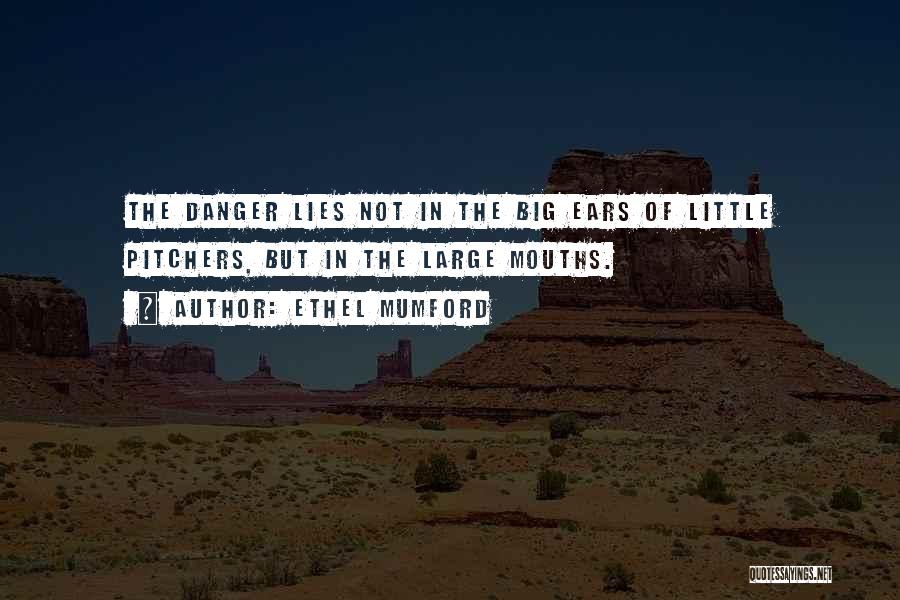 THE DANGER LIES NOT IN THE BIG EARS OF LITTLE PITCHERS, BUT IN THE LARGE MOUTHS.

AUTHOR: ETHEL MUMFORD

QUOTESSAYINGS.NET